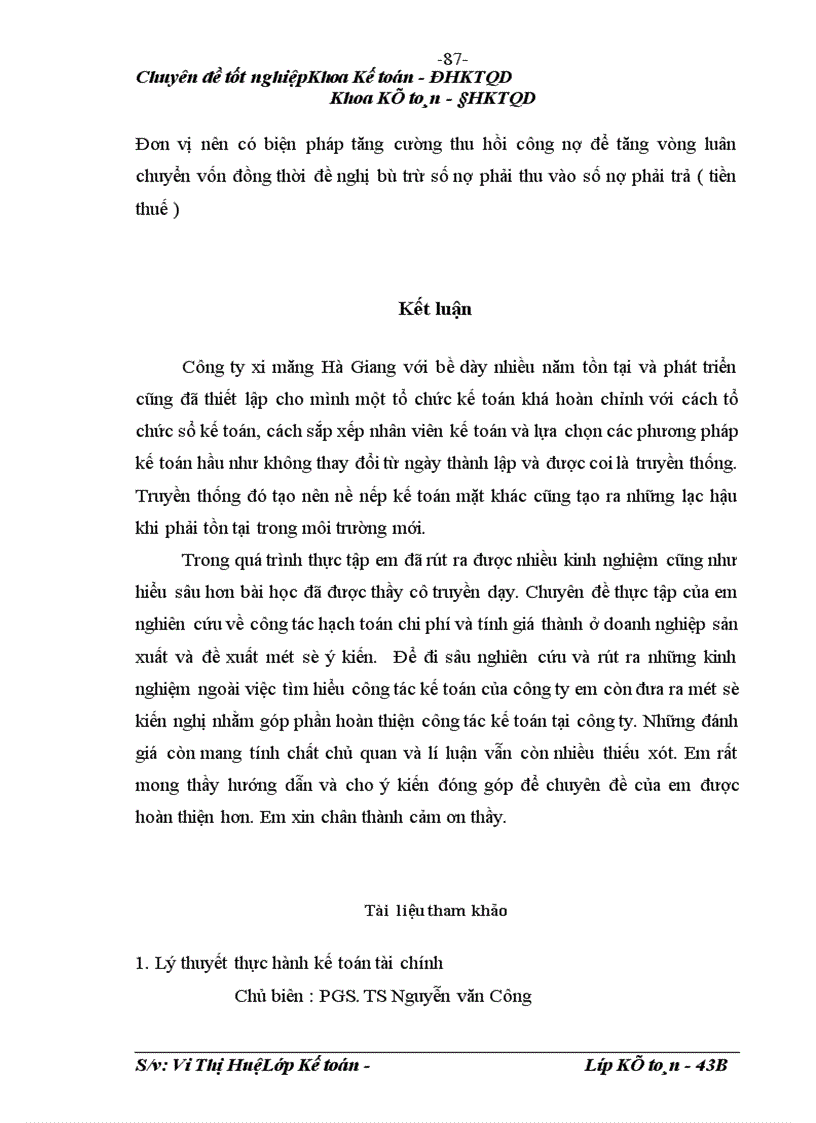 -87-
Chuyên đề tốt nghiệpKhoa Kế toán - ĐHKTQD
Khoa KÕ to¸n - §HKTQD

Đơn vị nên có biện pháp tăng cường thu hồi công nợ để tăng vòng luân chuyển vốn đồng thời đề nghị bù trừ số nợ phải thu vào số nợ phải trả ( tiền thuế )

Kết luận

Công ty xi măng Hà Giang với bề dày nhiều năm tồn tại và phát triển cũng đã thiết lập cho mình một tổ chức kế toán khá hoàn chỉnh với cách tổ chức sổ kế toán, cách sắp xếp nhân viên kế toán và lựa chọn các phương pháp kế toán hầu như không thay đổi từ ngày thành lập và được coi là truyền thống. Truyền thống đó tạo nên nề nếp kế toán mặt khác cũng tạo ra những lạc hậu khi phải tồn tại trong môi trường mới.

Trong quá trình thực tập em đã rút ra được nhiều kinh nghiệm cũng như hiểu sâu hơn bài học đã được thầy cô truyền dạy. Chuyên đề thực tập của em nghiên cứu về công tác hạch toán chi phí và tính giá thành ở doanh nghiệp sản xuất và đề xuất mét sè ý kiến. Để đi sâu nghiên cứu và rút ra những kinh nghiệm ngoài việc tìm hiểu công tác kế toán của công ty em còn đưa ra mét sè kiến nghị nhằm góp phần hoàn thiện công tác kế toán tại công ty. Những đánh giá còn mang tính chất chủ quan và lí luận vẫn còn nhiều thiếu xót. Em rất mong thầy hướng dẫn và cho ý kiến đóng góp để chuyên đề của em được hoàn thiện hơn. Em xin chân thành cảm ơn thầy.

Tài liệu tham khảo

1. Lý thuyết thực hành kế toán tài chính
Chủ biên : PGS. TS Nguyễn văn Công

S/v: Vi Thị HuệLớp Kế toán - Líp KÕ to¸n - 43B